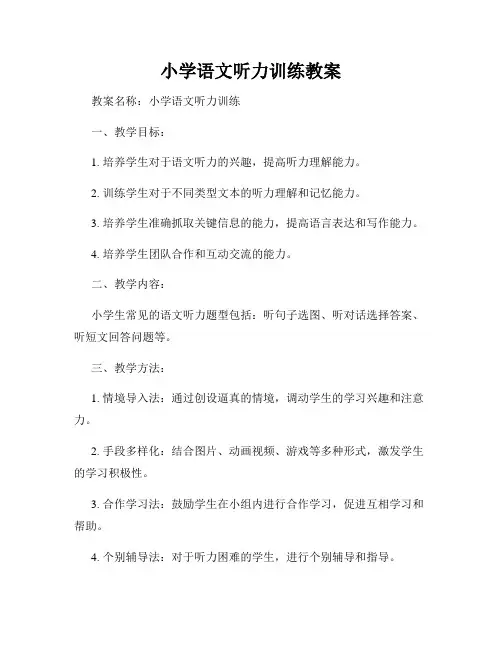 小学语文听力训练教案

教案名称：小学语文听力训练

一、教学目标：

1. 培养学生对于语文听力的兴趣，提高听力理解能力。

2. 训练学生对于不同类型文本的听力理解和记忆能力。

3. 培养学生准确抓取关键信息的能力，提高语言表达和写作能力。

4. 培养学生团队合作和互动交流的能力。

二、教学内容：

小学生常见的语文听力题型包括：听句子选图、听对话选择答案、听短文回答问题等。

三、教学方法：

1. 情境导入法：通过创设逼真的情境，调动学生的学习兴趣和注意力。

2. 手段多样化：结合图片、动画视频、游戏等多种形式，激发学生的学习积极性。

3. 合作学习法：鼓励学生在小组内进行合作学习，促进互相学习和帮助。

4. 个别辅导法：对于听力困难的学生，进行个别辅导和指导。